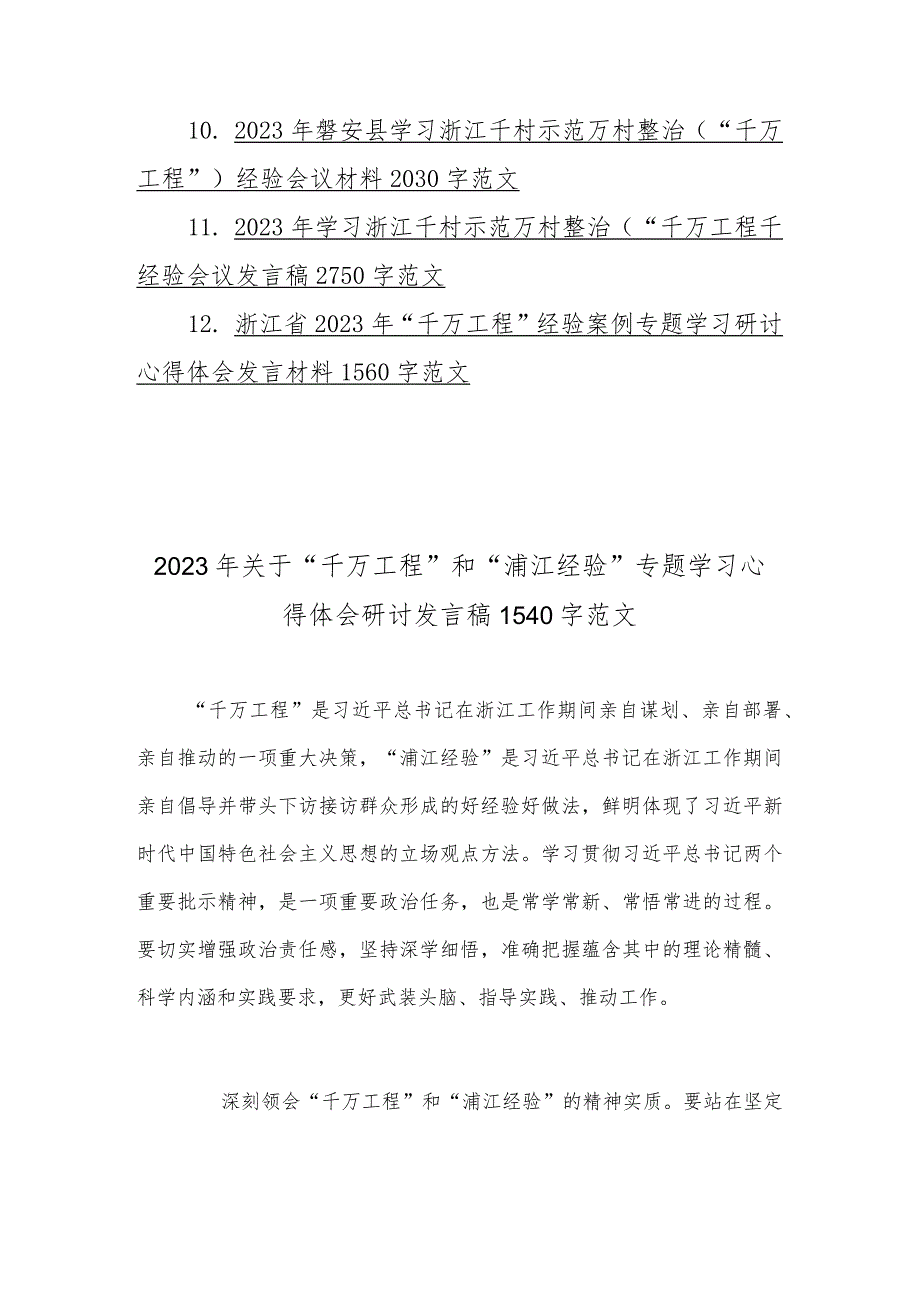 10. 2023年磐安县学习浙江千村示范万村整治（“千万工程”）经验会议材料2030字范文

11. 2023年学习浙江千村示范万村整治（“千万工程千经验会议发言稿2750字范文

12. 浙江省2023年“千万工程”经验案例专题学习研讨心得体会发言材料1560字范文

2023年关于“千万工程”和“浦江经验”专题学习心得体会研讨发言稿1540字范文

“千万工程”是习近平总书记在浙江工作期间亲自谋划、亲自部署、亲自推动的一项重大决策，“浦江经验”是习近平总书记在浙江工作期间亲自倡导并带头下访接访群众形成的好经验好做法，鲜明体现了习近平新时代中国特色社会主义思想的立场观点方法。学习贯彻习近平总书记两个重要批示精神，是一项重要政治任务，也是常学常新、常悟常进的过程。要切实增强政治责任感，坚持深学细悟，准确把握蕴含其中的理论精髓、科学内涵和实践要求，更好武装头脑、指导实践、推动工作。

深刻领会“千万工程”和“浦江经验”的精神实质。要站在坚定